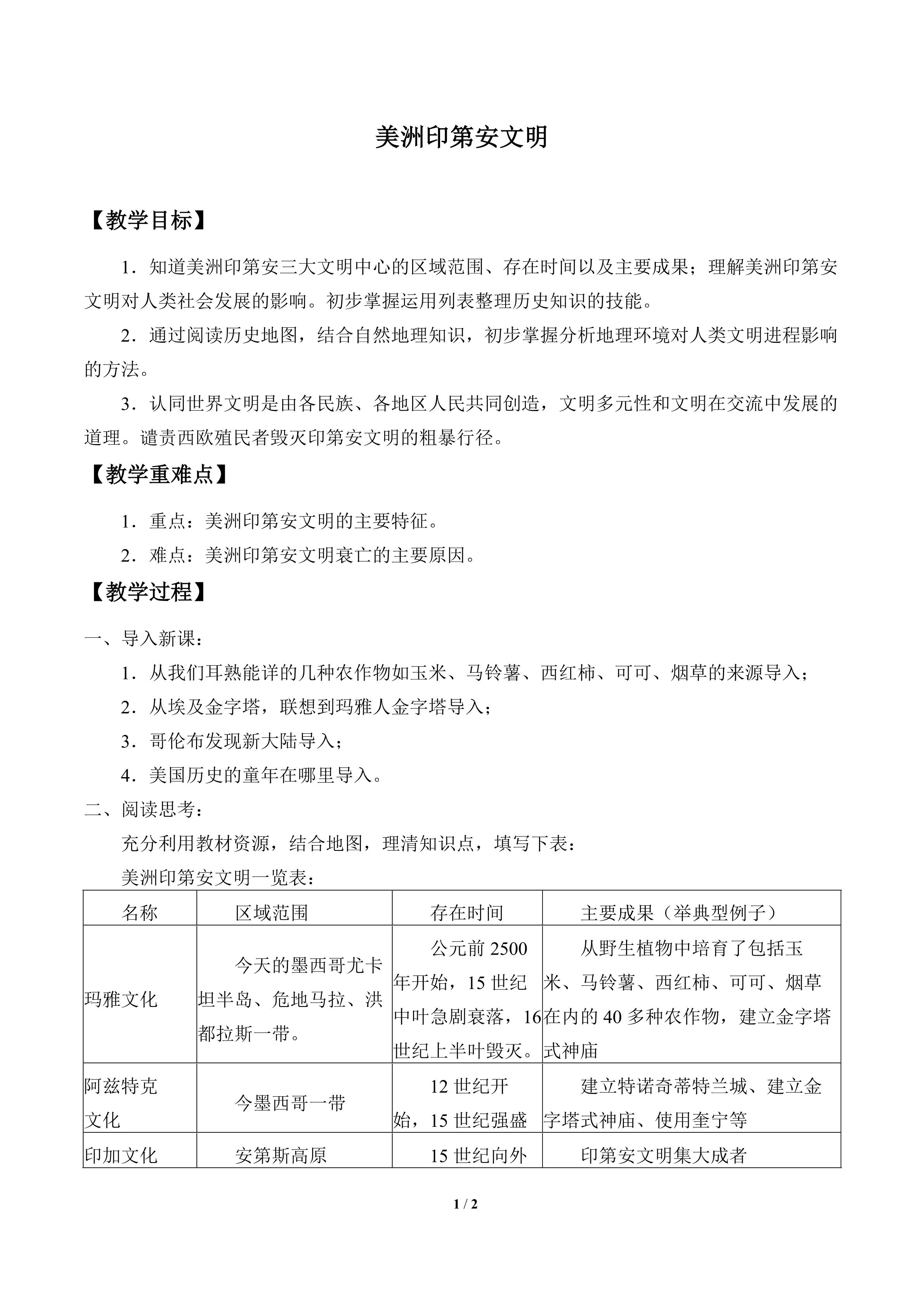 美洲印第安文明

【教学目标】

1．知道美洲印第安三大文明中心的区域范围、存在时间以及主要成果；理解美洲印第安文明对人类社会发展的影响。初步掌握运用列表整理历史知识的技能。

2．通过阅读历史地图，结合自然地理知识，初步掌握分析地理环境对人类文明进程影响的方法。

3．认同世界文明是由各民族、各地区人民共同创造，文明多元性和文明在交流中发展的道理。谴责西欧殖民者毁灭印第安文明的粗暴行径。

【教学重难点】

1．重点：美洲印第安文明的主要特征。

2．难点：美洲印第安文明衰亡的主要原因。

【教学过程】

一、导入新课：

1．从我们耳熟能详的几种农作物如玉米、马铃薯、西红柿、可可、烟草的来源导入；

2．从埃及金字塔，联想到玛雅人金字塔导入；

3．哥伦布发现新大陆导入；

4．美国历史的童年在哪里导入。

二、阅读思考：

充分利用教材资源，结合地图，理清知识点，填写下表：

美洲印第安文明一览表：

| 名称 | 区域范围 | 存在时间 | 主要成果（举典型例子） |
|---|---|---|---|
| 玛雅文化 | 今天的墨西哥尤卡坦半岛、危地马拉、洪都拉斯一带。 | 公元前2500年开始，15世纪中叶急剧衰落，16世纪上半叶毁灭。 | 从野生植物中培育了包括玉米、马铃薯、西红柿、可可、烟草在内的40多种农作物，建立金字塔式神庙 |
| 阿兹特克文化 | 今墨西哥一带 | 12世纪开始，15世纪强盛 | 建立特诺奇蒂特兰城、建立金字塔式神庙、使用奎宁等 |
| 印加文化 | 安第斯高原 | 15世纪向外 | 印第安文明集大成者 |

1 / 2